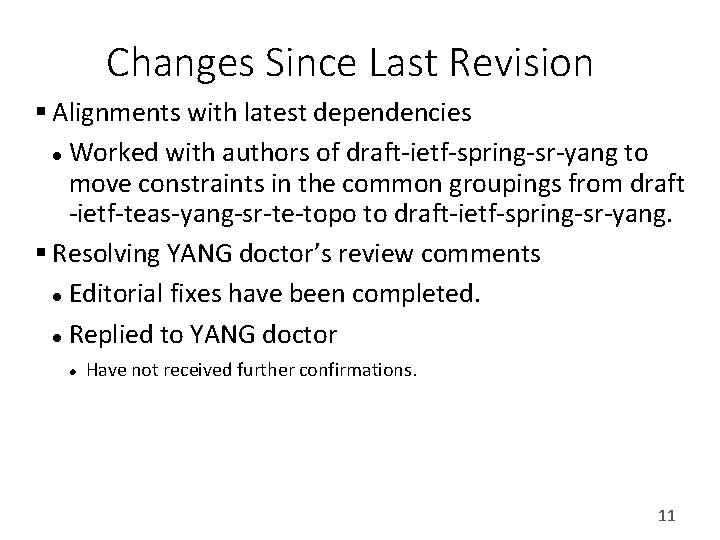 Changes Since Last Revision

• Alignments with latest dependencies

• Worked with authors of draft-ietf-spring-sr-yang to move constraints in the common groupings from draft -ietf-teas-yang-sr-te-topo to draft-ietf-spring-sr-yang.

• Resolving YANG doctor's review comments

• Editorial fixes have been completed.

• Replied to YANG doctor

• Have not received further confirmations.

11